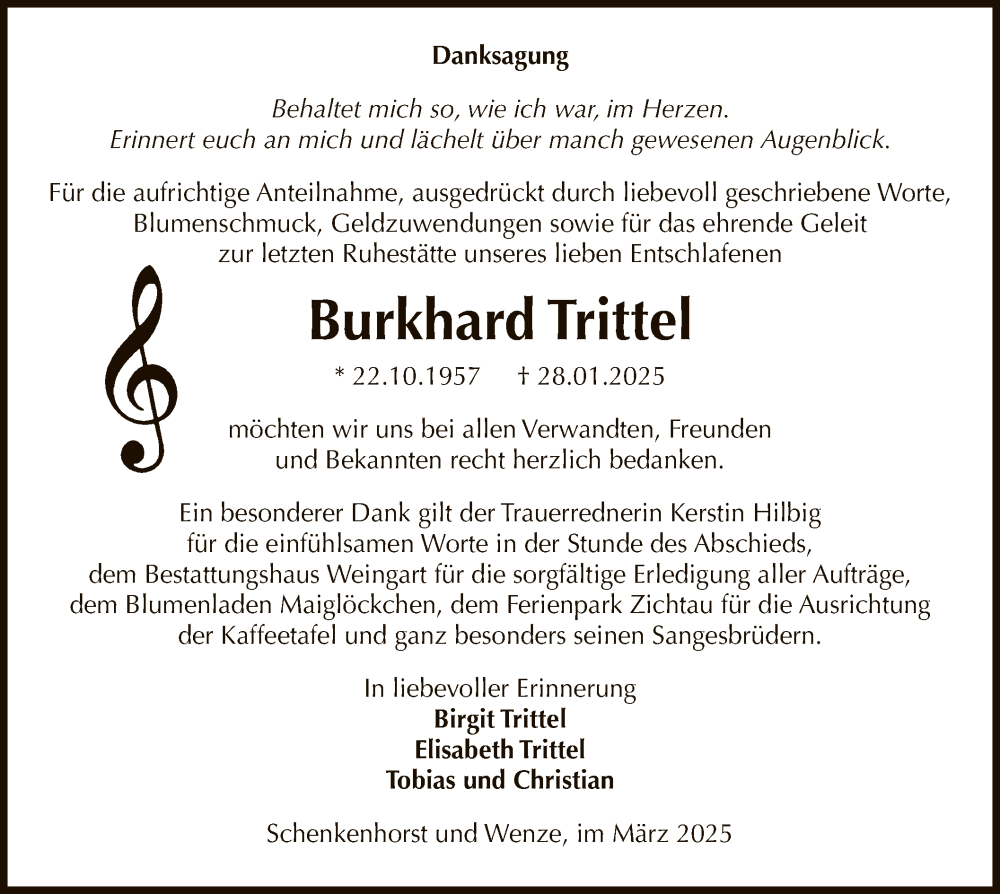 Danksagung

Behaltet mich so, wie ich war, im Herzen.
Erinnert euch an mich und lächelt über manch gewesenen Augenblick.

Für die aufrichtige Anteilnahme, ausgedrückt durch liebevoll geschriebene Worte, Blumenschmuck, Geldzuwendungen sowie für das ehrende Geleit zur letzten Ruhestätte unseres lieben Entschlafenen

Burkhard Trittel

* 22.10.1957 † 28.01.2025

möchten wir uns bei allen Verwandten, Freunden und Bekannten recht herzlich bedanken.

Ein besonderer Dank gilt der Trauerrednerin Kerstin Hilbig für die einfühlsamen Worte in der Stunde des Abschieds, dem Bestattungshaus Weingart für die sorgfältige Erledigung aller Aufträge, dem Blumenladen Maiglöckchen, dem Ferienpark Zichtau für die Ausrichtung der Kaffeetafel und ganz besonders seinen Sangesbrüdern.

In liebevoller Erinnerung
Birgit Trittel
Elisabeth Trittel
Tobias und Christian

Schenkenhorst und Wenze, im März 2025